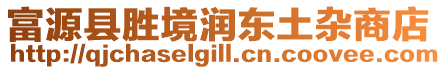 富源县胜境润东土杂商店
http://qjchaselgill.cn.coovee.com